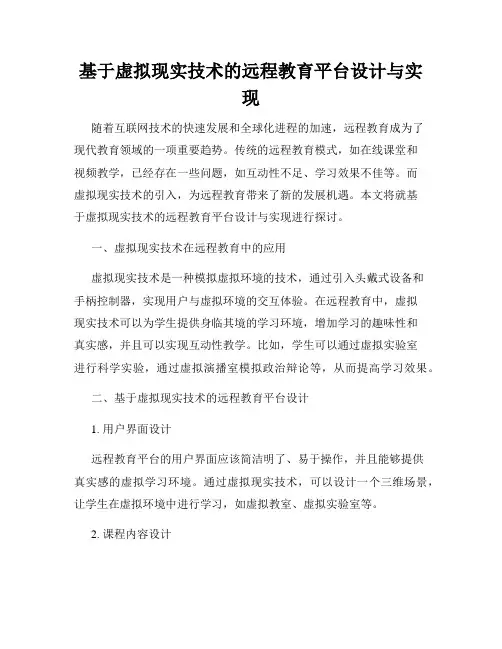 基于虚拟现实技术的远程教育平台设计与实现

随着互联网技术的快速发展和全球化进程的加速，远程教育成为了现代教育领域的一项重要趋势。传统的远程教育模式，如在线课堂和视频教学，已经存在一些问题，如互动性不足、学习效果不佳等。而虚拟现实技术的引入，为远程教育带来了新的发展机遇。本文将就基于虚拟现实技术的远程教育平台设计与实现进行探讨。

一、虚拟现实技术在远程教育中的应用

虚拟现实技术是一种模拟虚拟环境的技术，通过引入头戴式设备和手柄控制器，实现用户与虚拟环境的交互体验。在远程教育中，虚拟现实技术可以为学生提供身临其境的学习环境，增加学习的趣味性和真实感，并且可以实现互动性教学。比如，学生可以通过虚拟实验室进行科学实验，通过虚拟演播室模拟政治辩论等，从而提高学习效果。

二、基于虚拟现实技术的远程教育平台设计

1. 用户界面设计

远程教育平台的用户界面应该简洁明了、易于操作，并且能够提供真实感的虚拟学习环境。通过虚拟现实技术，可以设计一个三维场景，让学生在虚拟环境中进行学习，如虚拟教室、虚拟实验室等。

2. 课程内容设计